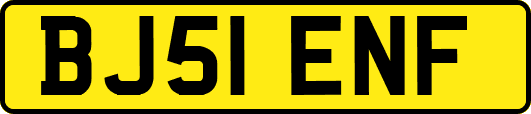 BJ51 ENF